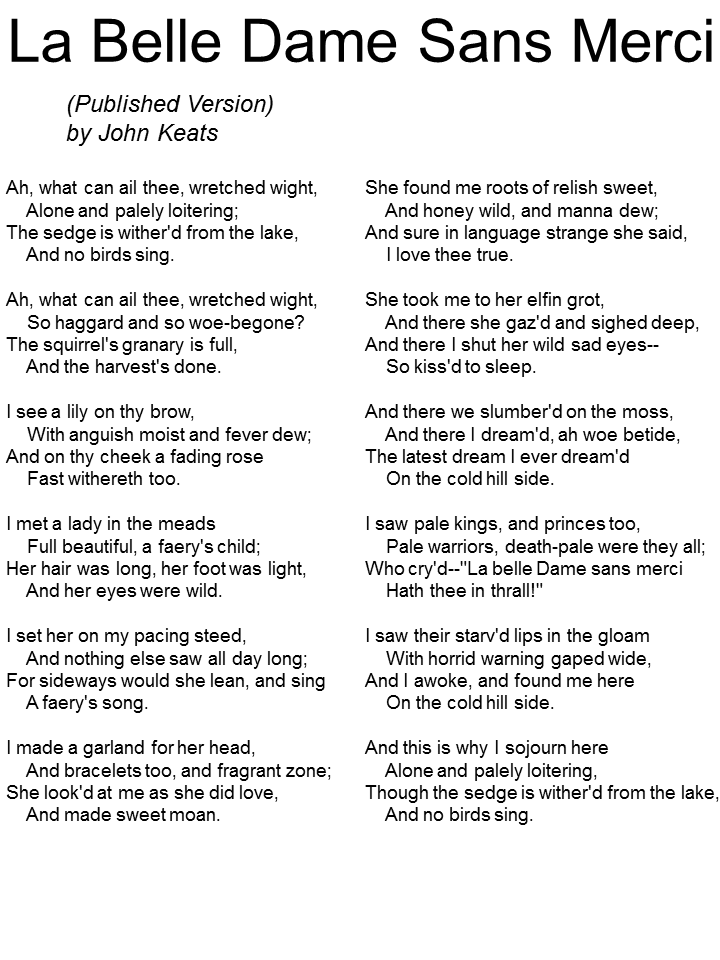 La Belle Dame Sans Merci

(Published Version)
by John Keats

Ah, what can ail thee, wretched wight,
Alone and palely loitering;
The sedge is wither'd from the lake,
And no birds sing.

Ah, what can ail thee, wretched wight,
So haggard and so woe-begone?
The squirrel's granary is full,
And the harvest's done.

I see a lily on thy brow,
With anguish moist and fever dew;
And on thy cheek a fading rose
Fast withereth too.

I met a lady in the meads
Full beautiful, a faery's child;
Her hair was long, her foot was light,
And her eyes were wild.

I set her on my pacing steed,
And nothing else saw all day long;
For sideways would she lean, and sing
A faery's song.

I made a garland for her head,
And bracelets too, and fragrant zone;
She look'd at me as she did love,
And made sweet moan.

She found me roots of relish sweet,
And honey wild, and manna dew;
And sure in language strange she said,
I love thee true.

She took me to her elfin grot,
And there she gaz'd and sighed deep,
And there I shut her wild sad eyes--
So kiss'd to sleep.

And there we slumber'd on the moss,
And there I dream'd, ah woe betide,
The latest dream I ever dream'd
On the cold hill side.

I saw pale kings, and princes too,
Pale warriors, death-pale were they all;
Who cry'd--"La belle Dame sans merci
Hath thee in thrall!"

I saw their starv'd lips in the gloam
With horrid warning gaped wide,
And I awoke, and found me here
On the cold hill side.

And this is why I sojourn here
Alone and palely loitering,
Though the sedge is wither'd from the lake,
And no birds sing.